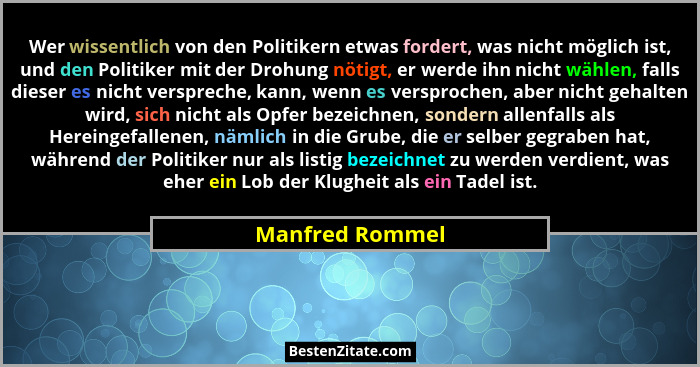 Wer wissentlich von den Politikern etwas fordert, was nicht möglich ist, und den Politiker mit der Drohung nötigt, er werde ihn nicht wählen, falls dieser es nicht verspreche, kann, wenn es versprochen, aber nicht gehalten wird, sich nicht als Opfer bezeichnen, sondern allenfalls als Hereingefallenen, nämlich in die Grube, die er selber gegraben hat, während der Politiker nur als listig bezeichnet zu werden verdient, was eher ein Lob der Klugheit als ein Tadel ist.

Manfred Rommel

BestenZitate.com